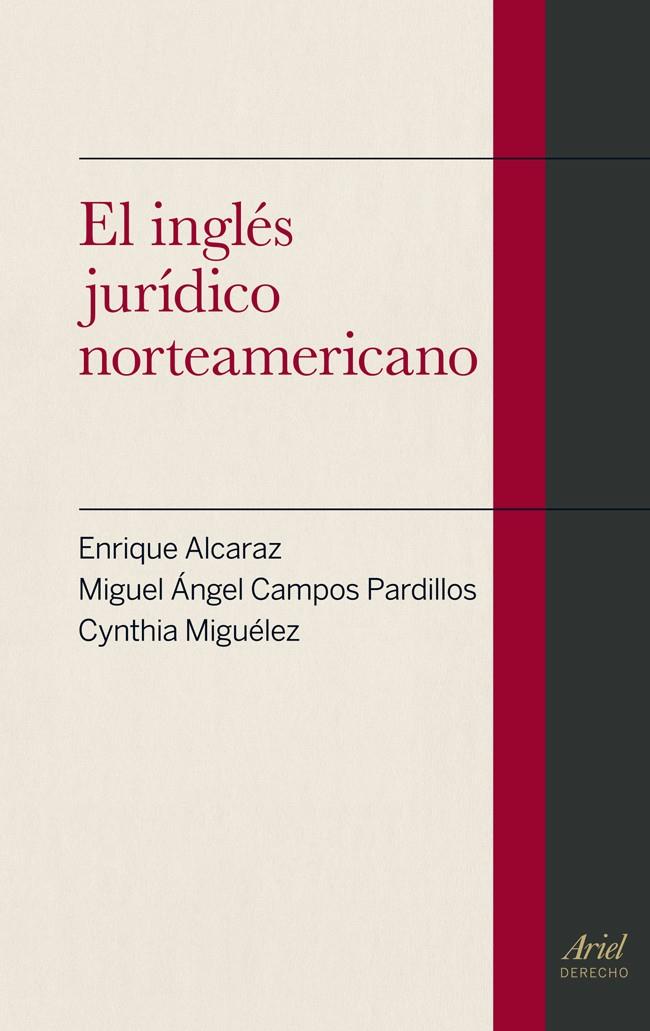 El inglés jurídico norteamericano

Enrique Alcaraz
Miguel Ángel Campos Pardillos
Cynthia Miguélez

Ariel
DERECHO